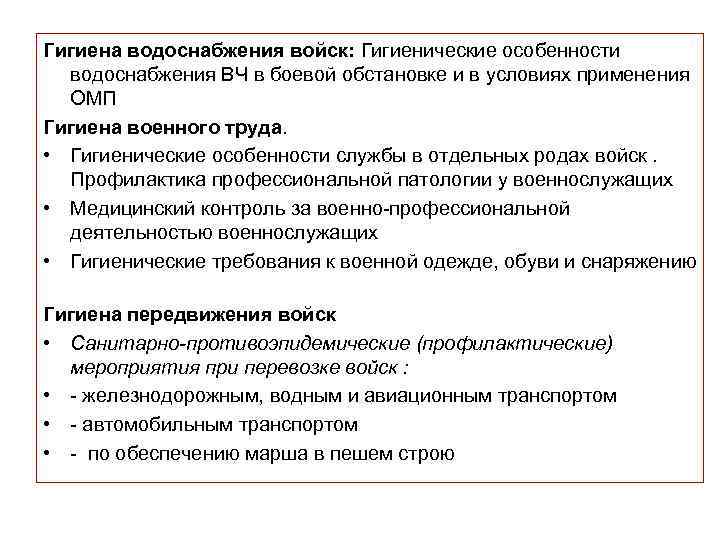 Гигиена водоснабжения войск: Гигиенические особенности водоснабжения ВЧ в боевой обстановке и в условиях применения ОМП

Гигиена военного труда.

• Гигиенические особенности службы в отдельных родах войск . Профилактика профессиональной патологии у военнослужащих
• Медицинский контроль за военно-профессиональной деятельностью военнослужащих
• Гигиенические требования к военной одежде, обуви и снаряжению

Гигиена передвижения войск

• Санитарно-противоэпидемические (профилактические) мероприятия при перевозке войск :
• - железнодорожным, водным и авиационным транспортом
• - автомобильным транспортом
• - по обеспечению марша в пешем строю